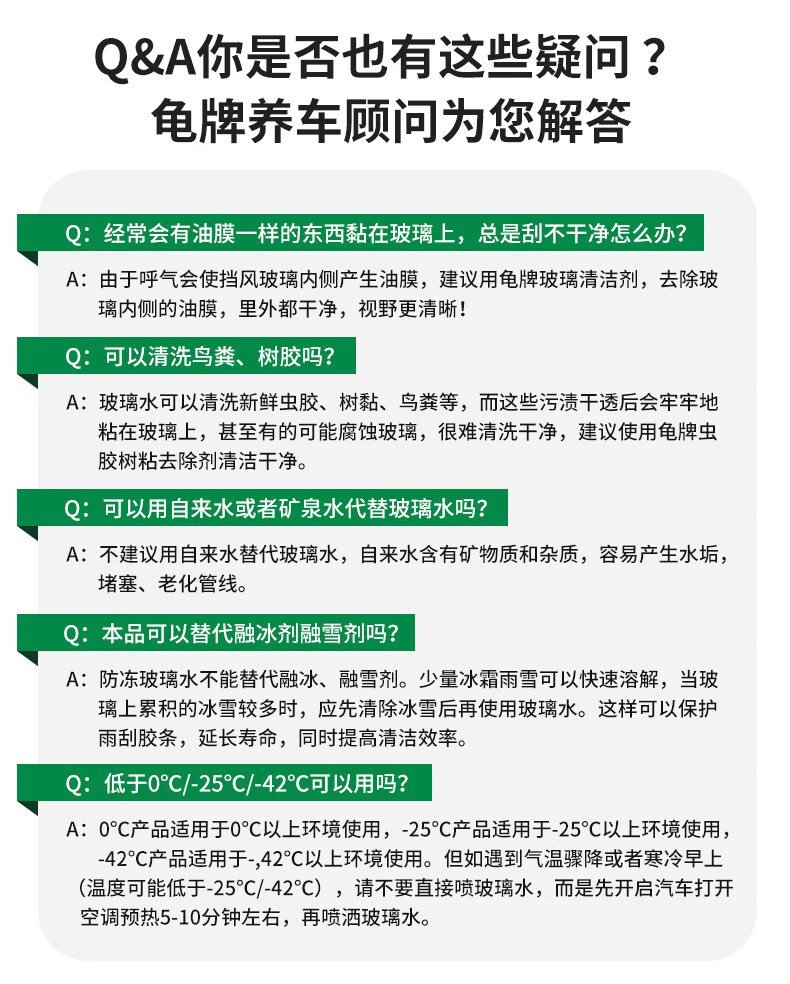 Q&A你是否也有这些疑问？
龟牌养车顾问为您解答

Q：经常会有油膜一样的东西黏在玻璃上，总是刮不干净怎么办？

A：由于呼气会使挡风玻璃内侧产生油膜，建议用龟牌玻璃清洁剂，去除玻璃内侧的油膜，里外都干净，视野更清晰！

Q：可以清洗鸟粪、树胶吗？

A：玻璃水可以清洗新鲜虫胶、树黏、鸟粪等，而这些污渍干透后会牢牢地粘在玻璃上，甚至有的可能腐蚀玻璃，很难清洗干净，建议使用龟牌虫胶树粘去除剂清洁干净。

Q：可以用自来水或者矿泉水代替玻璃水吗？

A：不建议用自来水替代玻璃水，自来水含有矿物质和杂质，容易产生水垢，堵塞、老化管线。

Q：本品可以替代融冰剂融雪剂吗？

A：防冻玻璃水不能替代融冰、融雪剂。少量冰霜雨雪可以快速溶解，当玻璃上累积的冰雪较多时，应先清除冰雪后再使用玻璃水。这样可以保护雨刮胶条，延长寿命，同时提高清洁效率。

Q：低于0°C/-25°C/-42°C可以用吗？

A：0°C产品适用于0°C以上环境使用，-25°C产品适用于-25°C以上环境使用，-42°C产品适用于-,42°C以上环境使用。但如遇到气温骤降或者寒冷早上（温度可能低于-25°C/-42°C），请不要直接喷玻璃水，而是先开启汽车打开空调预热5-10分钟左右，再喷洒玻璃水。